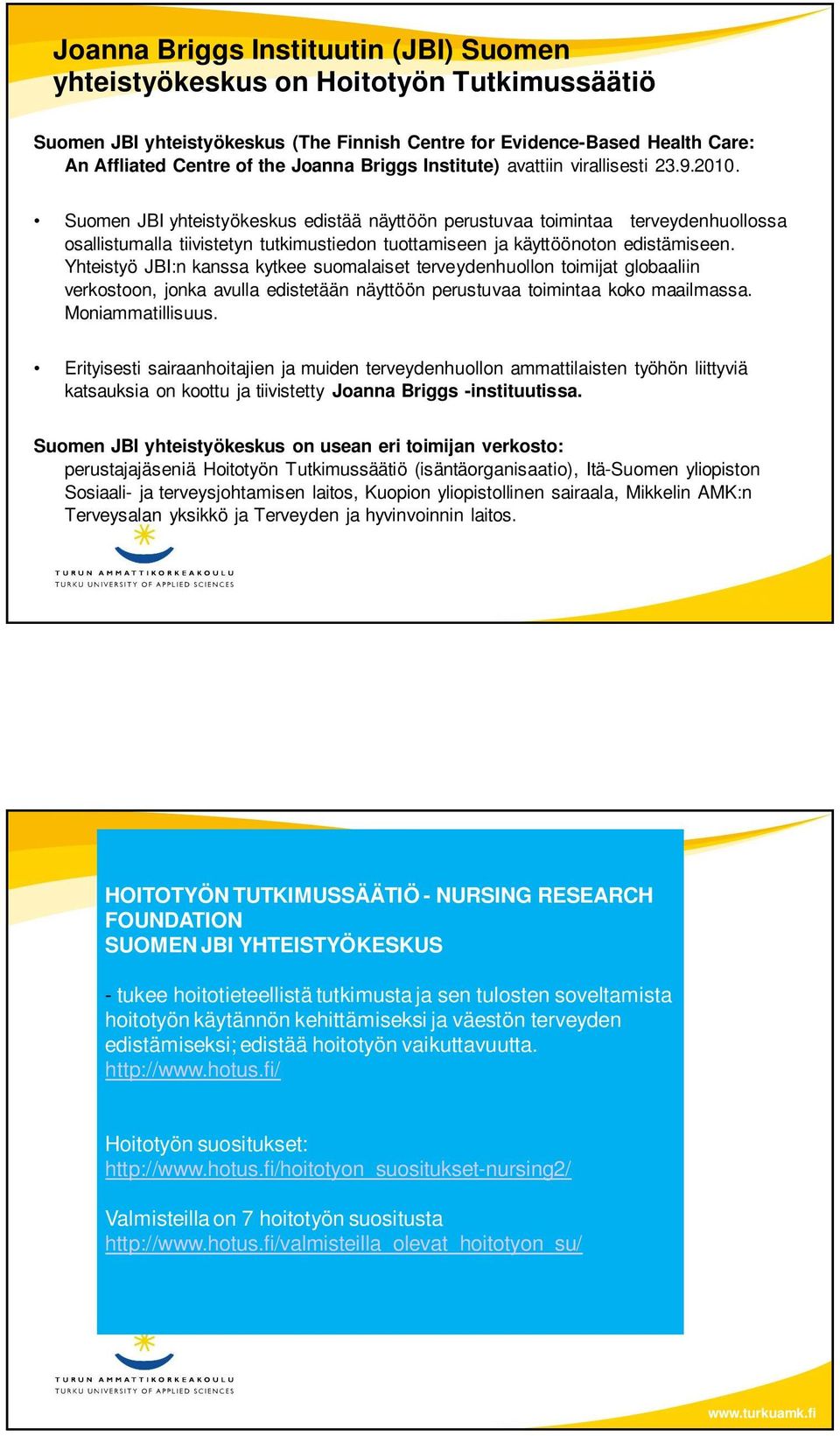 Joanna Briggs Instituutin (JBI) Suomen yhteistyökeskus on Hoitotyön Tutkimussäätiö

Suomen JBI yhteistyökeskus (The Finnish Centre for Evidence-Based Health Care: An Affliated Centre of the Joanna Briggs Institute) avattiin virallisesti 23.9.2010.

• Suomen JBI yhteistyökeskus edistää näyttöön perustuvaa toimintaa terveydenhuollossa osallistumalla tiivistetyn tutkimustiedon tuottamiseen ja käyttöönoton edistämiseen. Yhteistyö JBI:n kanssa kytkee suomalaiset terveydenhuollon toimijat globaaliin verkostoon, jonka avulla edistetään näyttöön perustuvaa toimintaa koko maailmassa. Moniammatillisuus.

• Erityisesti sairaanhoitajien ja muiden terveydenhuollon ammattilaisten työhön liittyviä katsauksia on koottu ja tiivistetty Joanna Briggs -instituutissa.

Suomen JBI yhteistyökeskus on usean eri toimijan verkosto: perustajajäseniä Hoitotyön Tutkimussäätiö (isäntäorganisaatio), Itä-Suomen yliopiston Sosiaali- ja terveysjohtamisen laitos, Kuopion yliopistollinen sairaala, Mikkelin AMK:n Terveysalan yksikkö ja Terveyden ja hyvinvoinnin laitos.

TURUN AMMATTIKORKEAKOULU
TURKU UNIVERSITY OF APPLIED SCIENCES

HOITOTYÖN TUTKIMUSSÄÄTIÖ - NURSING RESEARCH FOUNDATION
SUOMEN JBI YHTEISTYÖKESKUS

- tukee hoitotieteellistä tutkimusta ja sen tulosten soveltamista hoitotyön käytännön kehittämiseksi ja väestön terveyden edistämiseksi; edistää hoitotyön vaikuttavuutta.
http://www.hotus.fi/

Hoitotyön suositukset:
http://www.hotus.fi/hoitotyon_suositukset-nursing2/

Valmisteilla on 7 hoitotyön suositusta
http://www.hotus.fi/valmisteilla_olevat_hoitotyon_su/

TURUN AMMATTIKORKEAKOULU
TURKU UNIVERSITY OF APPLIED SCIENCES

www.turkuamk.fi